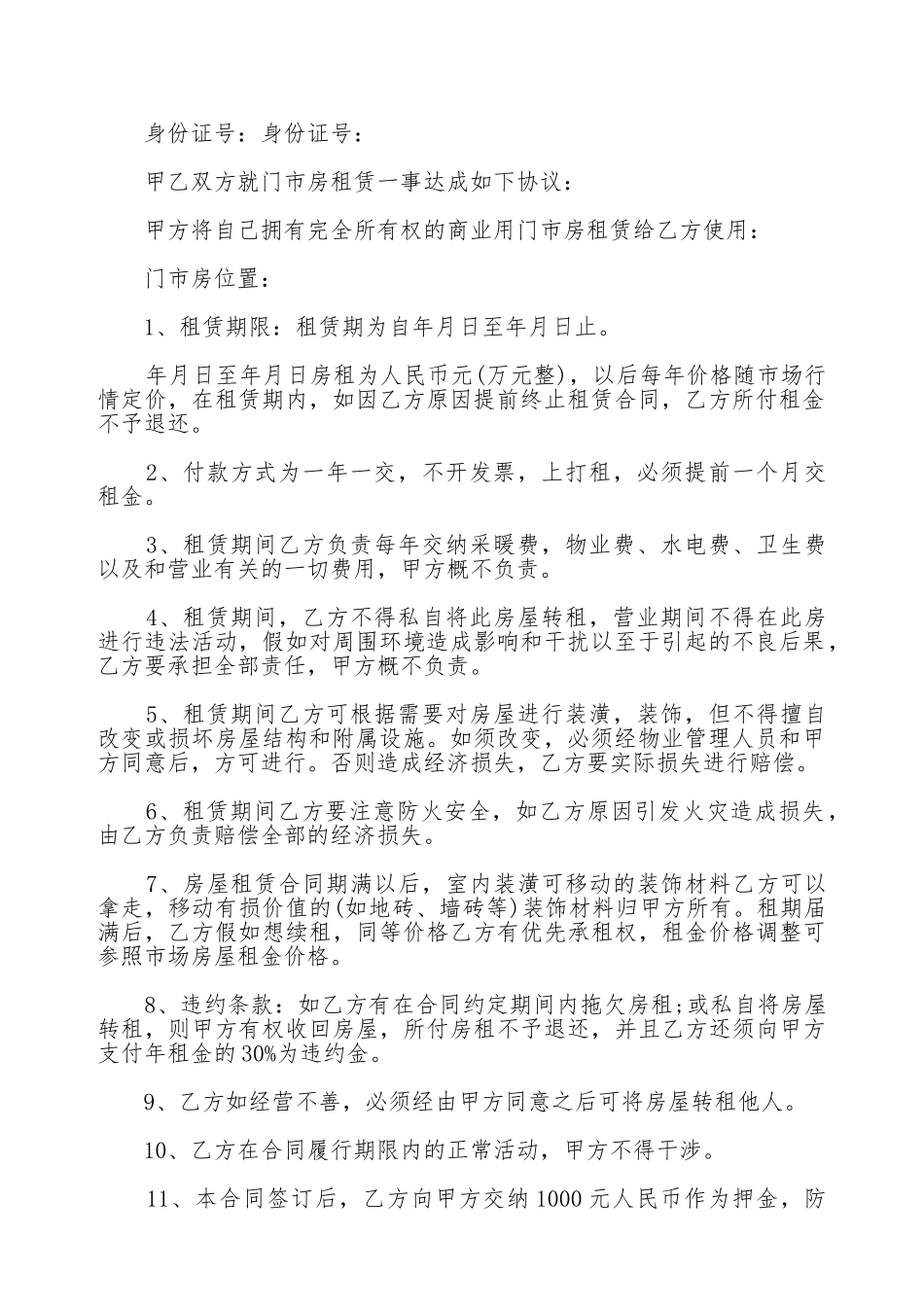 身份证号：身份证号：

甲乙双方就门市房租赁一事达成如下协议：

甲方将自己拥有完全所有权的商业用门市房租赁给乙方使用：

门市房位置：

1、租赁期限：租赁期为自年月日至年月日止。

年月日至年月日房租为人民币元(万元整)，以后每年价格随市场行情定价，在租赁期内，如因乙方原因提前终止租赁合同，乙方所付租金不予退还。

2、付款方式为一年一交，不开发票，上打租，必须提前一个月交租金。

3、租赁期间乙方负责每年交纳采暖费，物业费、水电费、卫生费以及和营业有关的一切费用，甲方概不负责。

4、租赁期间，乙方不得私自将此房屋转租，营业期间不得在此房进行违法活动，假如对周围环境造成影响和干扰以至于引起的不良后果，乙方要承担全部责任，甲方概不负责。

5、租赁期间乙方可根据需要对房屋进行装潢，装饰，但不得擅自改变或损坏房屋结构和附属设施。如须改变，必须经物业管理人员和甲方同意后，方可进行。否则造成经济损失，乙方要实际损失进行赔偿。

6、租赁期间乙方要注意防火安全，如乙方原因引发火灾造成损失，由乙方负责赔偿全部的经济损失。

7、房屋租赁合同期满以后，室内装潢可移动的装饰材料乙方可以拿走，移动有损价值的(如地砖、墙砖等)装饰材料归甲方所有。租期届满后，乙方假如想续租，同等价格乙方有优先承租权，租金价格调整可参照市场房屋租金价格。

8、违约条款：如乙方有在合同约定期间内拖欠房租;或私自将房屋转租，则甲方有权收回房屋，所付房租不予退还，并且乙方还须向甲方支付年租金的30%为违约金。

9、乙方如经营不善，必须经由甲方同意之后可将房屋转租他人。

10、乙方在合同履行期限内的正常活动，甲方不得干涉。

11、本合同签订后，乙方向甲方交纳1000元人民币作为押金，防